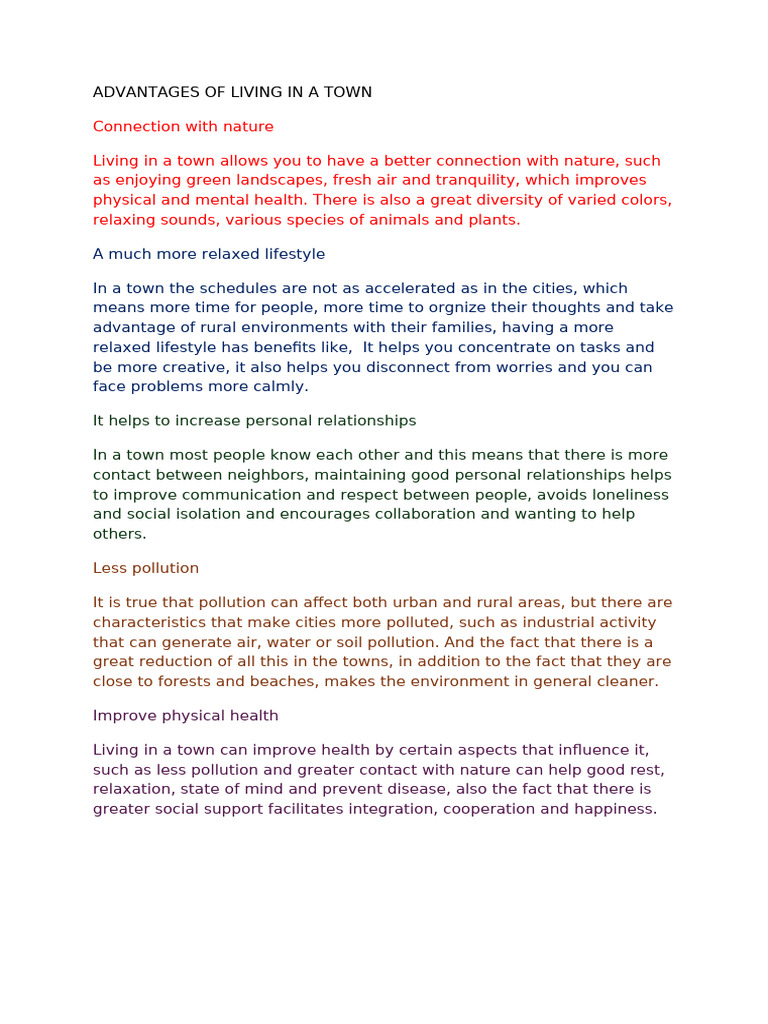 ADVANTAGES OF LIVING IN A TOWN

Connection with nature

Living in a town allows you to have a better connection with nature, such as enjoying green landscapes, fresh air and tranquility, which improves physical and mental health. There is also a great diversity of varied colors, relaxing sounds, various species of animals and plants.

A much more relaxed lifestyle

In a town the schedules are not as accelerated as in the cities, which means more time for people, more time to orgnize their thoughts and take advantage of rural environments with their families, having a more relaxed lifestyle has benefits like,  It helps you concentrate on tasks and be more creative, it also helps you disconnect from worries and you can face problems more calmly.

It helps to increase personal relationships

In a town most people know each other and this means that there is more contact between neighbors, maintaining good personal relationships helps to improve communication and respect between people, avoids loneliness and social isolation and encourages collaboration and wanting to help others.

Less pollution

It is true that pollution can affect both urban and rural areas, but there are characteristics that make cities more polluted, such as industrial activity that can generate air, water or soil pollution. And the fact that there is a great reduction of all this in the towns, in addition to the fact that they are close to forests and beaches, makes the environment in general cleaner.

Improve physical health

Living in a town can improve health by certain aspects that influence it, such as less pollution and greater contact with nature can help good rest, relaxation, state of mind and prevent disease, also the fact that there is greater social support facilitates integration, cooperation and happiness.